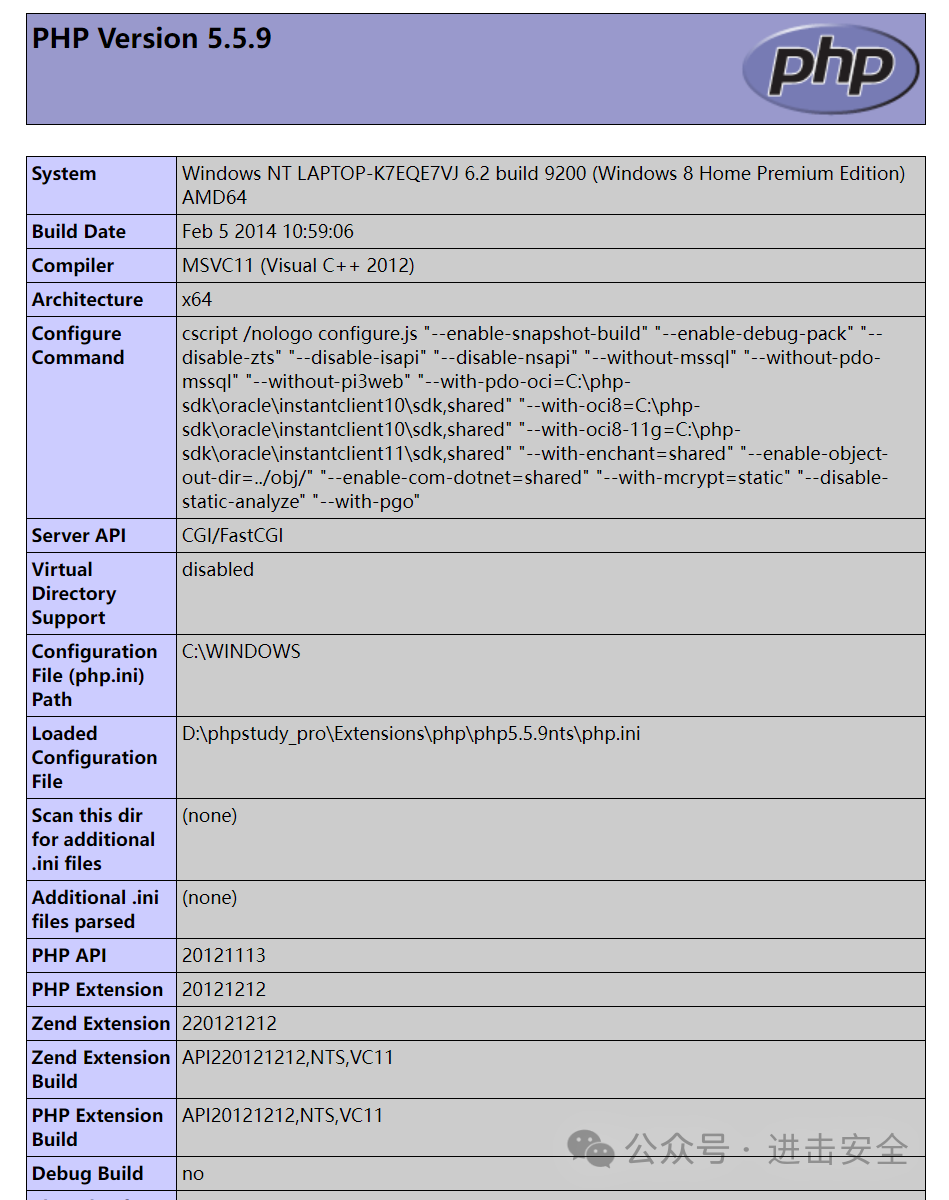 PHP Version 5.5.9

php

| System | Windows NT LAPTOP-K7EQE7VJ 6.2 build 9200 (Windows 8 Home Premium Edition) AMD64 |
|---|---|
| Build Date | Feb 5 2014 10:59:06 |
| Compiler | MSVC11 (Visual C++ 2012) |
| Architecture | x64 |
| Configure Command | cscript /nologo configure.js "--enable-snapshot-build" "--enable-debug-pack" "--disable-zts" "--disable-isapi" "--disable-nsapi" "--without-mssql" "--without-pdo-mssql" "--without-pi3web" "--with-pdo-oci=C:\php-sdk\oracle\instantclient10\sdk,shared" "--with-oci8=C:\php-sdk\oracle\instantclient10\sdk,shared" "--with-oci8-11g=C:\php-sdk\oracle\instantclient11\sdk,shared" "--with-enchant=shared" "--enable-object-out-dir=../obj/" "--enable-com-dotnet=shared" "--with-mcrypt=static" "--disable-static-analyze" "--with-pgo" |
| Server API | CGI/FastCGI |
| Virtual Directory Support | disabled |
| Configuration File (php.ini) Path | C:\WINDOWS |
| Loaded Configuration File | D:\phpstudy_pro\Extensions\php\php5.5.9nts\php.ini |
| Scan this dir for additional .ini files | (none) |
| Additional .ini files parsed | (none) |
| PHP API | 20121113 |
| PHP Extension | 20121212 |
| Zend Extension | 220121212 |
| Zend Extension Build | API220121212,NTS,VC11 |
| PHP Extension Build | API20121212,NTS,VC11 |
| Debug Build | no |

公众号 · 进击安全